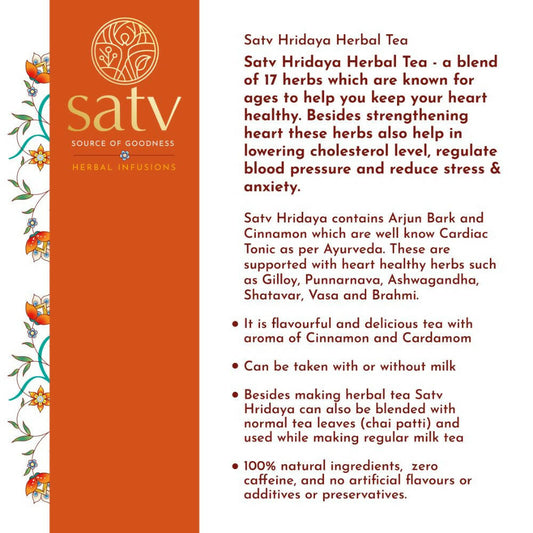 satv
SOURCE OF GOODNESS
HERBAL INFUSIONS

Satv Hridaya Herbal Tea

Satv Hridaya Herbal Tea - a blend of 17 herbs which are known for ages to help you keep your heart healthy. Besides strengthening heart these herbs also help in lowering cholesterol level, regulate blood pressure and reduce stress & anxiety.

Satv Hridaya contains Arjun Bark and Cinnamon which are well know Cardiac Tonic as per Ayurveda. These are supported with heart healthy herbs such as Gilloy, Punnarnava, Ashwagandha, Shatavar, Vasa and Brahmi.

• It is flavourful and delicious tea with aroma of Cinnamon and Cardamom

• Can be taken with or without milk

• Besides making herbal tea Satv Hridaya can also be blended with normal tea leaves (chai patti) and used while making regular milk tea

• 100% natural ingredients, zero caffeine, and no artificial flavours or additives or preservatives.